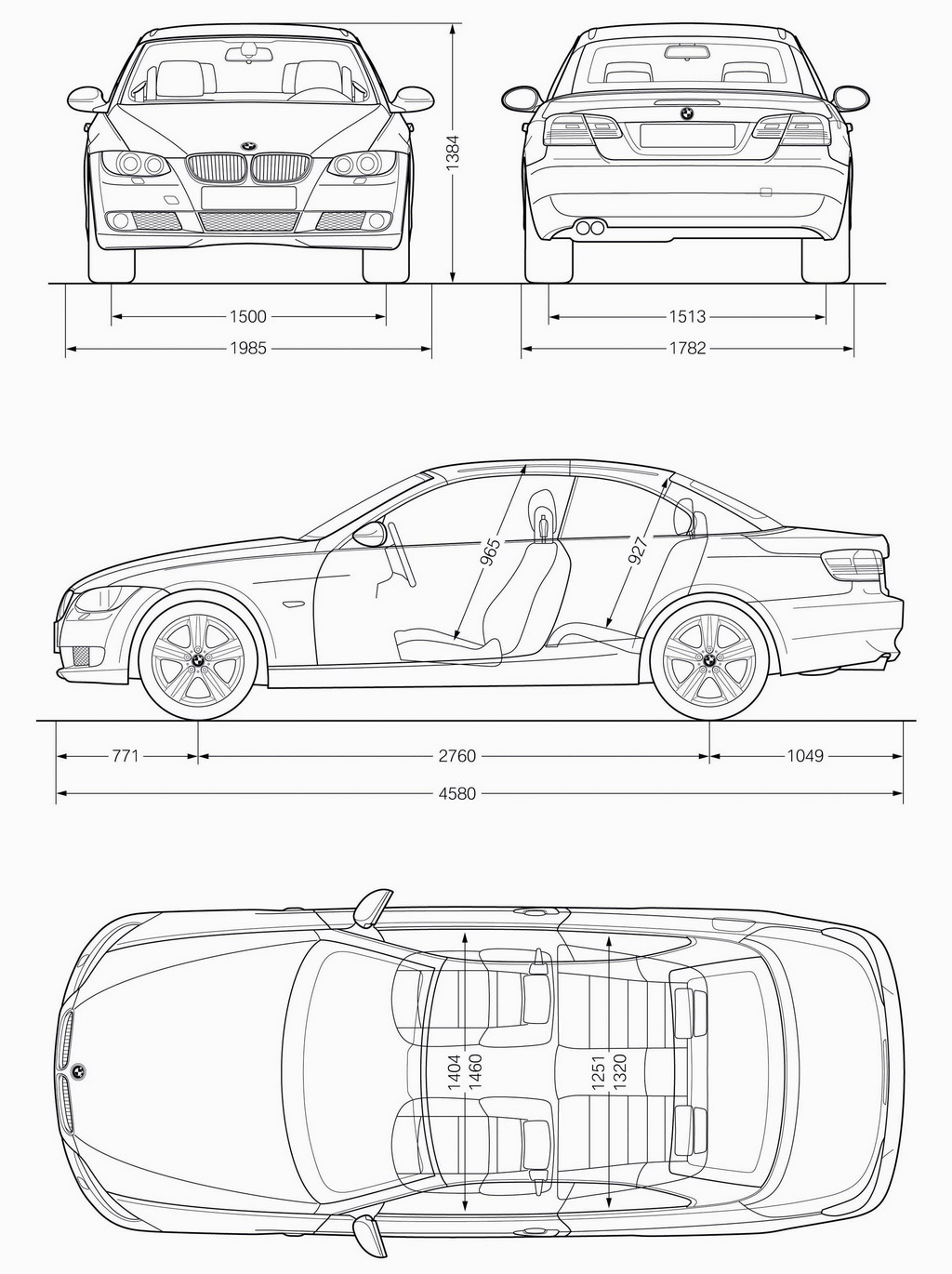 1384
1500
1985
1513
1782
965
927
771
2760
1049
4580
1404
1460
1251
1320